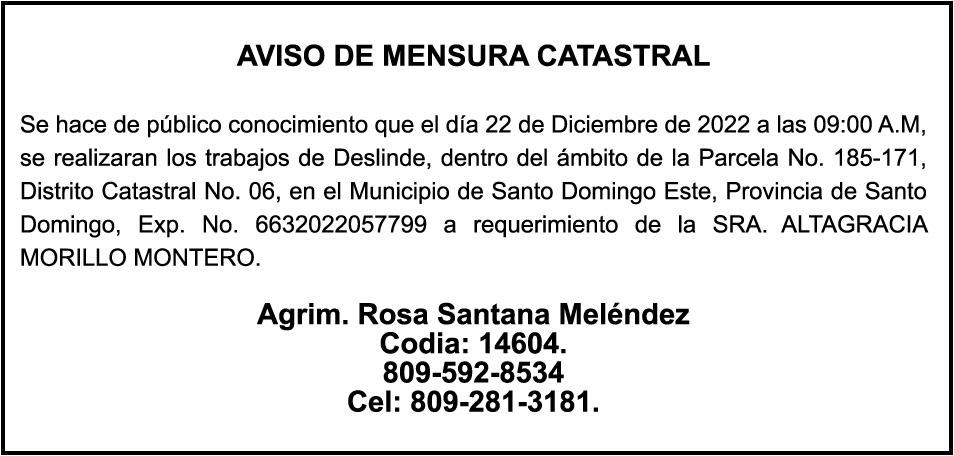 AVISO DE MENSURA CATASTRAL

Se hace de público conocimiento que el día 22 de Diciembre de 2022 a las 09:00 A.M, se realizaran los trabajos de Deslinde, dentro del ámbito de la Parcela No. 185-171, Distrito Catastral No. 06, en el Municipio de Santo Domingo Este, Provincia de Santo Domingo, Exp. No. 6632022057799 a requerimiento de la SRA. ALTAGRACIA MORILLO MONTERO.

Agrim. Rosa Santana Meléndez
Codia: 14604.
809-592-8534
Cel: 809-281-3181.